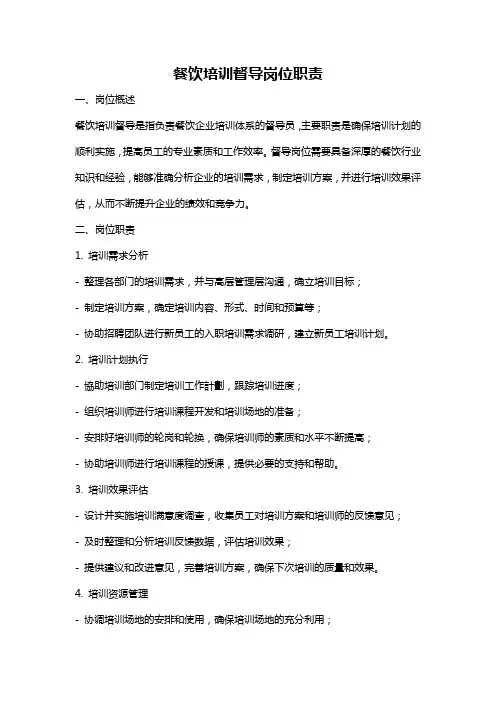 餐饮培训督导岗位职责

一、岗位概述

餐饮培训督导是指负责餐饮企业培训体系的督导员，主要职责是确保培训计划的顺利实施，提高员工的专业素质和工作效率。督导岗位需要具备深厚的餐饮行业知识和经验，能够准确分析企业的培训需求，制定培训方案，并进行培训效果评估，从而不断提升企业的绩效和竞争力。

二、岗位职责

1. 培训需求分析

- 整理各部门的培训需求，并与高层管理层沟通，确立培训目标；

- 制定培训方案，确定培训内容、形式、时间和预算等；

- 协助招聘团队进行新员工的入职培训需求调研，建立新员工培训计划。

2. 培训计划执行

- 協助培训部门制定培训工作計劃，跟踪培训进度；

- 组织培训师进行培训课程开发和培训场地的准备；

- 安排好培训师的轮岗和轮换，确保培训师的素质和水平不断提高；

- 协助培训师进行培训课程的授课，提供必要的支持和帮助。

3. 培训效果评估

- 设计并实施培训满意度调查，收集员工对培训方案和培训师的反馈意见；

- 及时整理和分析培训反馈数据，评估培训效果；

- 提供建议和改进意见，完善培训方案，确保下次培训的质量和效果。

4. 培训资源管理

- 协调培训场地的安排和使用，确保培训场地的充分利用；